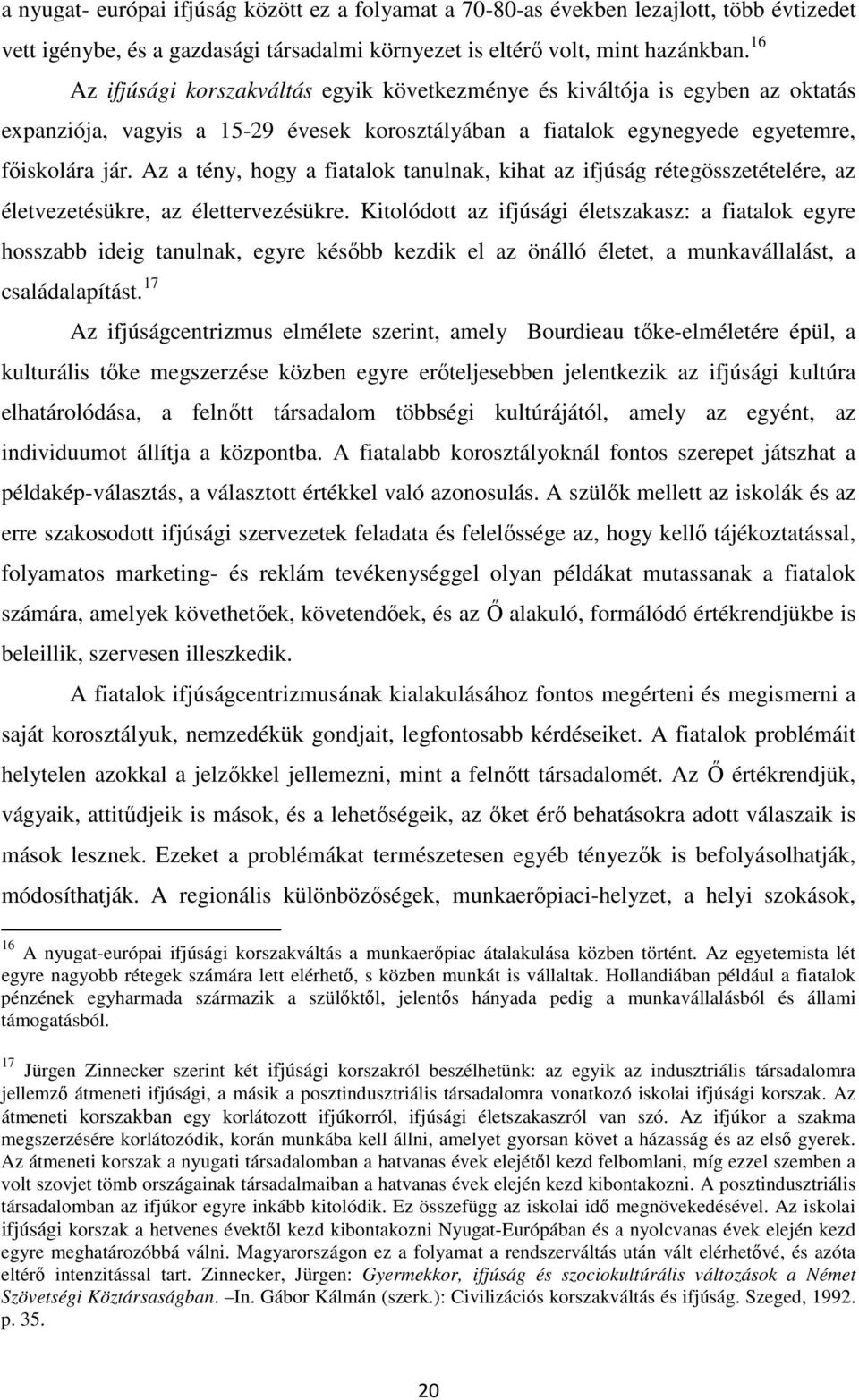 a nyugat- európai ifjúság között ez a folyamat a 70-80-as években lezajlott, több évtizedet vett igénybe, és a gazdasági társadalmi környezet is eltérő volt, mint hazánkban.$^{16}$

Az ifjúsági korszakváltás egyik következménye és kiváltója is egyben az oktatás expanziója, vagyis a 15-29 évesek korosztályában a fiatalok egynegyede egyetemre, főiskolára jár. Az a tény, hogy a fiatalok tanulnak, kihat az ifjúság rétegösszetételére, az életvezetésükre, az élettervezésükre. Kitolódott az ifjúsági életszakasz: a fiatalok egyre hosszabb ideig tanulnak, egyre később kezdik el az önálló életet, a munkavállalást, a családalapítást.$^{17}$

Az ifjúságcentrizmus elmélete szerint, amely Bourdieau tőke-elméletére épül, a kulturális tőke megszerzése közben egyre erőteljesebben jelentkezik az ifjúsági kultúra elhatárolódása, a felnőtt társadalom többségi kultúrájától, amely az egyént, az individuumot állítja a központba. A fiatalabb korosztályoknál fontos szerepet játszhat a példakép-választás, a választott értékkel való azonosulás. A szülők mellett az iskolák és az erre szakosodott ifjúsági szervezetek feladata és felelőssége az, hogy kellő tájékoztatással, folyamatos marketing- és reklám tevékenységgel olyan példákat mutassanak a fiatalok számára, amelyek követhetőek, követendőek, és az Ő alakuló, formálódó értékrendjükbe is beleillik, szervesen illeszkedik.

A fiatalok ifjúságcentrizmusának kialakulásához fontos megérteni és megismerni a saját korosztályuk, nemzedékük gondjait, legfontosabb kérdéseiket. A fiatalok problémáit helytelen azokkal a jelzőkkel jellemezni, mint a felnőtt társadalomét. Az Ő értékrendjük, vágyaik, attitűdjeik is mások, és a lehetőségeik, az őket érő behatásokra adott válaszaik is mások lesznek. Ezeket a problémákat természetesen egyéb tényezők is befolyásolhatják, módosíthatják. A regionális különbözőségek, munkaerőpiaci-helyzet, a helyi szokások,

$^{16}$ A nyugat-európai ifjúsági korszakváltás a munkaerőpiac átalakulása közben történt. Az egyetemista lét egyre nagyobb rétegek számára lett elérhető, s közben munkát is vállaltak. Hollandiában például a fiatalok pénzének egyharmada származik a szülőktől, jelentős hányada pedig a munkavállalásból és állami támogatásból.

$^{17}$ Jürgen Zinnecker szerint két ifjúsági korszakról beszélhetünk: az egyik az indusztriális társadalomra jellemző átmeneti ifjúsági, a másik a posztindusztriális társadalomra vonatkozó iskolai ifjúsági korszak. Az átmeneti korszakban egy korlátozott ifjúkorról, ifjúsági életszakaszról van szó. Az ifjúkor a szakma megszerzésére korlátozódik, korán munkába kell állni, amelyet gyorsan követ a házasság és az első gyerek. Az átmeneti korszak a nyugati társadalomban a hatvanas évek elejétől kezd felbomlani, míg ezzel szemben a volt szovjet tömb országainak társadalmaiban a hatvanas évek elején kezd kibontakozni. A posztindusztriális társadalomban az ifjúkor egyre inkább kitolódik. Ez összefügg az iskolai idő megnövekedésével. Az iskolai ifjúsági korszak a hetvenes évektől kezd kibontakozni Nyugat-Európában és a nyolcvanas évek elején kezd egyre meghatározóbbá válni. Magyarországon ez a folyamat a rendszerváltás után vált elérhetővé, és azóta eltérő intenzitással tart. Zinnecker, Jürgen: Gyermekkor, ifjúság és szociokultúrális változások a Német Szövetségi Köztársaságban. –In. Gábor Kálmán (szerk.): Civilizációs korszakváltás és ifjúság. Szeged, 1992. p. 35.

20